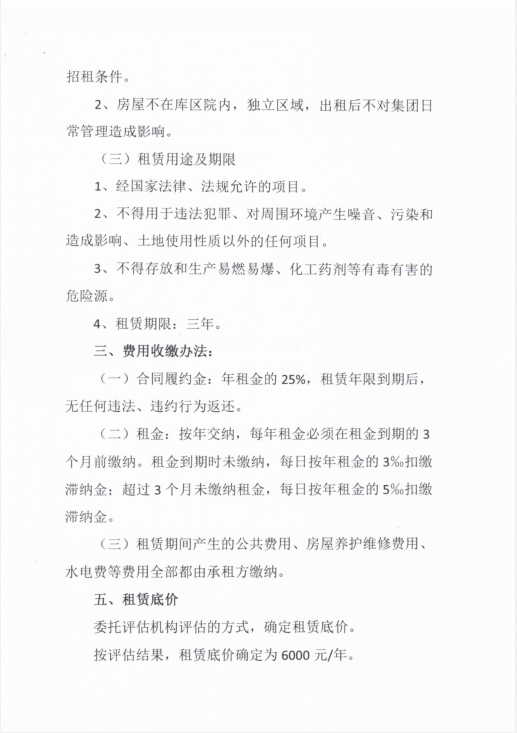 招租条件。

2、房屋不在库区院内，独立区域，出租后不对集团日常管理造成影响。

（三）租赁用途及期限

1、经国家法律、法规允许的项目。

2、不得用于违法犯罪、对周围环境产生噪音、污染和造成影响、土地使用性质以外的任何项目。

3、不得存放和生产易燃易爆、化工药剂等有毒有害的危险源。

4、租赁期限：三年。

三、费用收缴办法：

（一）合同履约金：年租金的 25%，租赁年限到期后，无任何违法、违约行为返还。

（二）租金：按年交纳，每年租金必须在租金到期的 3 个月前缴纳。租金到期时未缴纳，每日按年租金的 3‰扣缴滞纳金；超过 3 个月未缴纳租金，每日按年租金的 5‰扣缴滞纳金。

（三）租赁期间产生的公共费用、房屋养护维修费用、水电费等费用全部都由承租方缴纳。

五、租赁底价

委托评估机构评估的方式，确定租赁底价。

按评估结果，租赁底价确定为 6000 元/年。